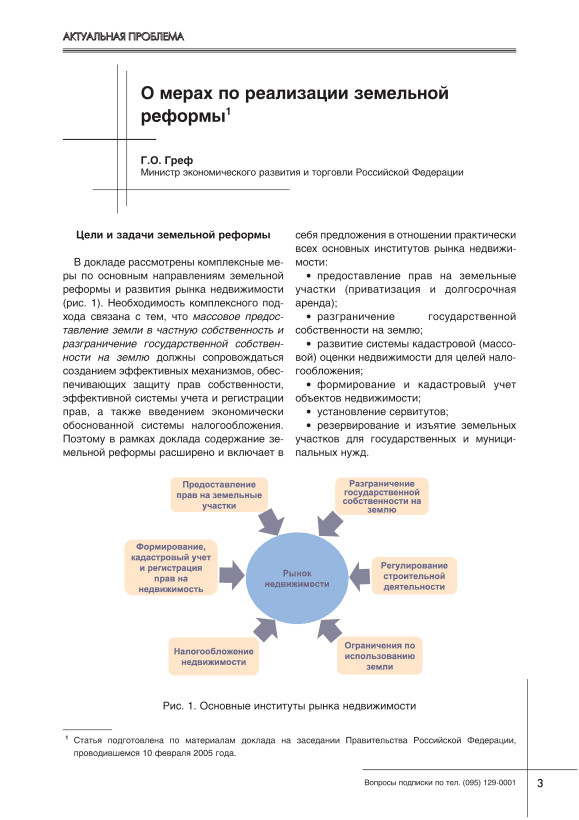 АКТУАЛЬНАЯ ПРОБЛЕМА

О мерах по реализации земельной реформы$^1$

Г.О. Греф
Министр экономического развития и торговли Российской Федерации

Цели и задачи земельной реформы

В докладе рассмотрены комплексные меры по основным направлениям земельной реформы и развития рынка недвижимости (рис. 1). Необходимость комплексного подхода связана с тем, что массовое предоставление земли в частную собственность и разграничение государственной собственности на землю должны сопровождаться созданием эффективных механизмов, обеспечивающих защиту прав собственности, эффективной системы учета и регистрации прав, а также введением экономически обоснованной системы налогообложения. Поэтому в рамках доклада содержание земельной реформы расширено и включает в себя предложения в отношении практически всех основных институтов рынка недвижимости:

• предоставление прав на земельные участки (приватизация и долгосрочная аренда);
• разграничение государственной собственности на землю;
• развитие системы кадастровой (массовой) оценки недвижимости для целей налогообложения;
• формирование и кадастровый учет объектов недвижимости;
• установление сервитутов;
• резервирование и изъятие земельных участков для государственных и муниципальных нужд.

Предоставление прав на земельные участки

Разграничение государственной собственности на землю

Формирование, кадастровый учет и регистрация прав на недвижимость

Рынок недвижимости

Регулирование строительной деятельности

Налогообложение недвижимости

Ограничения по использованию земли

Рис. 1. Основные институты рынка недвижимости

$^1$ Статья подготовлена по материалам доклада на заседании Правительства Российской Федерации, проводившемся 10 февраля 2005 года.

Вопросы подписки по тел. (095) 129-0001

3